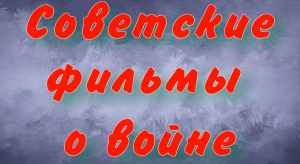 Советские
фильмы
о войне